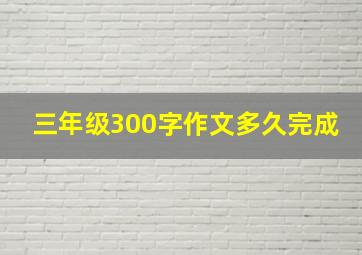 三年级300字作文多久完成